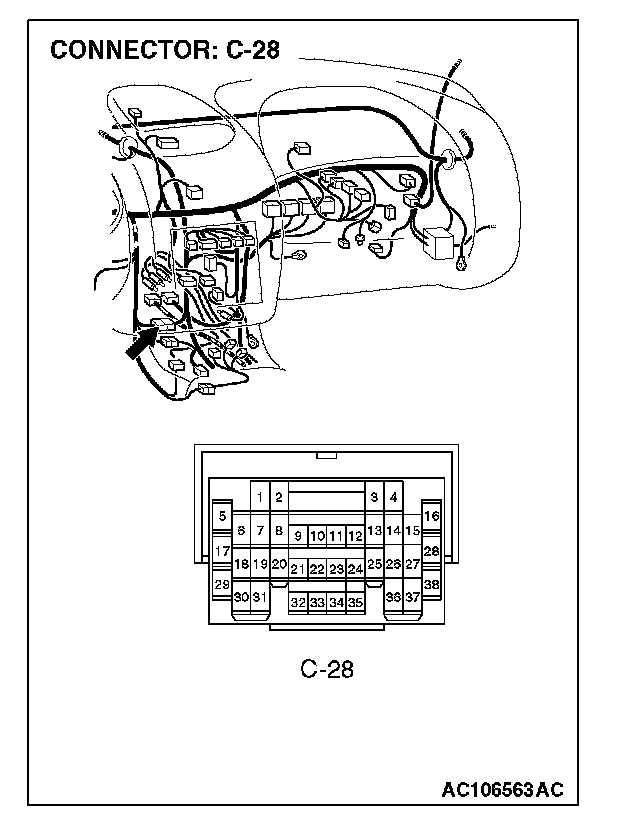 CONNECTOR: C-28

1 2 3 4
5 6 7 8 9 10 11 12 13 14 15 16
17 18 19 20 21 22 23 24 25 26 27 28
29 30 31 32 33 34 35 36 37 38

C-28

AC106563AC